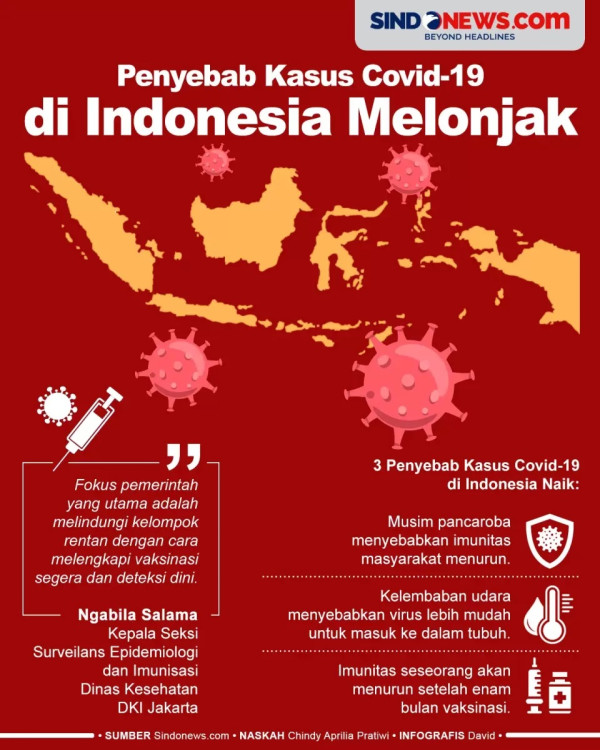 SINDONEWS.com
BEYOND HEADLINES

Penyebab Kasus Covid-19
di Indonesia Melonjak

Fokus pemerintah yang utama adalah melindungi kelompok rentan dengan cara melengkapi vaksinasi segera dan deteksi dini.

Ngabila Salama
Kepala Seksi Surveilans Epidemiologi dan Imunisasi Dinas Kesehatan DKI Jakarta

3 Penyebab Kasus Covid-19 di Indonesia Naik:

Musim pancaroba menyebabkan imunitas masyarakat menurun.

Kelembaban udara menyebabkan virus lebih mudah untuk masuk ke dalam tubuh.

Imunitas seseorang akan menurun setelah enam bulan vaksinasi.

• SUMBER Sindonews.com • NASKAH Chindy Aprilia Pratiwi • INFOGRAFIS David •